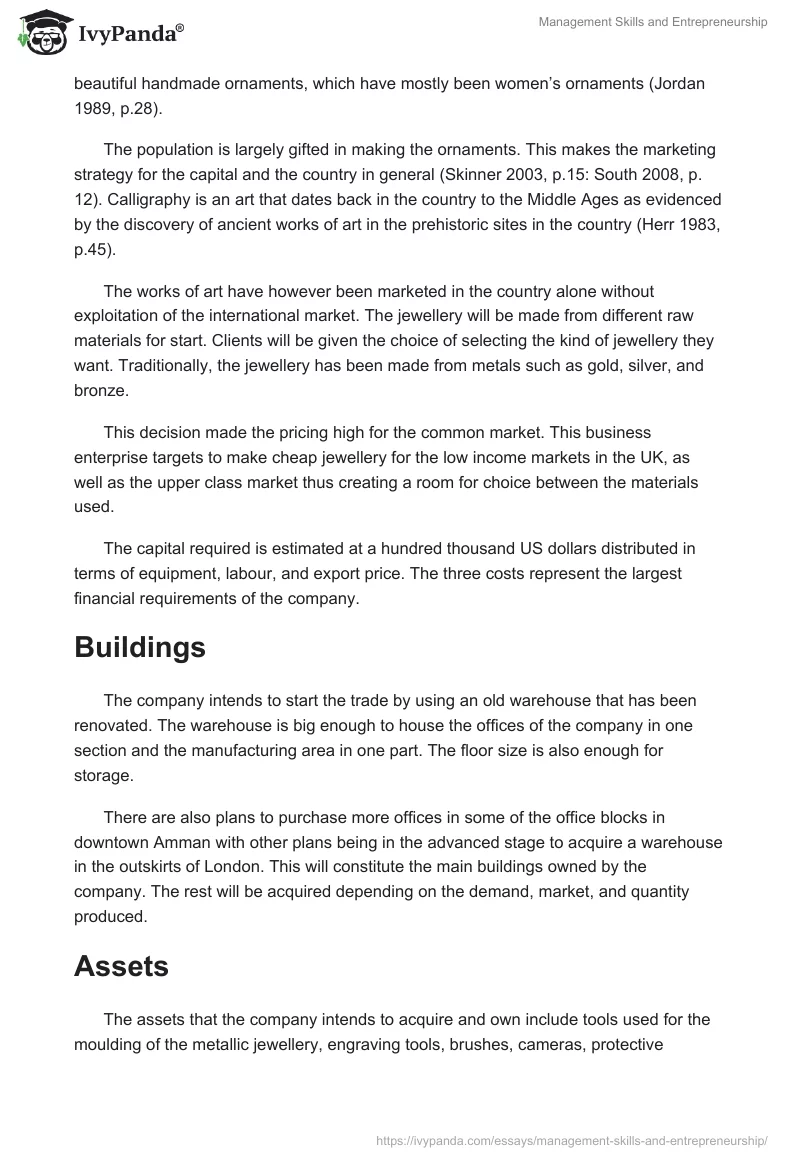 IvyPanda®

Management Skills and Entrepreneurship

beautiful handmade ornaments, which have mostly been women's ornaments (Jordan 1989, p.28).

The population is largely gifted in making the ornaments. This makes the marketing strategy for the capital and the country in general (Skinner 2003, p.15: South 2008, p. 12). Calligraphy is an art that dates back in the country to the Middle Ages as evidenced by the discovery of ancient works of art in the prehistoric sites in the country (Herr 1983, p.45).

The works of art have however been marketed in the country alone without exploitation of the international market. The jewellery will be made from different raw materials for start. Clients will be given the choice of selecting the kind of jewellery they want. Traditionally, the jewellery has been made from metals such as gold, silver, and bronze.

This decision made the pricing high for the common market. This business enterprise targets to make cheap jewellery for the low income markets in the UK, as well as the upper class market thus creating a room for choice between the materials used.

The capital required is estimated at a hundred thousand US dollars distributed in terms of equipment, labour, and export price. The three costs represent the largest financial requirements of the company.

Buildings

The company intends to start the trade by using an old warehouse that has been renovated. The warehouse is big enough to house the offices of the company in one section and the manufacturing area in one part. The floor size is also enough for storage.

There are also plans to purchase more offices in some of the office blocks in downtown Amman with other plans being in the advanced stage to acquire a warehouse in the outskirts of London. This will constitute the main buildings owned by the company. The rest will be acquired depending on the demand, market, and quantity produced.

Assets

The assets that the company intends to acquire and own include tools used for the moulding of the metallic jewellery, engraving tools, brushes, cameras, protective

https://ivypanda.com/essays/management-skills-and-entrepreneurship/